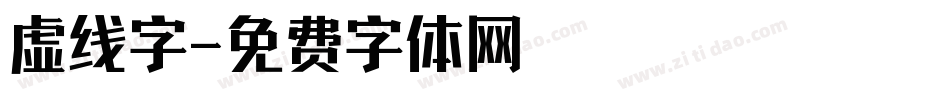 虚线字-免费字体网

www.zitidao.com